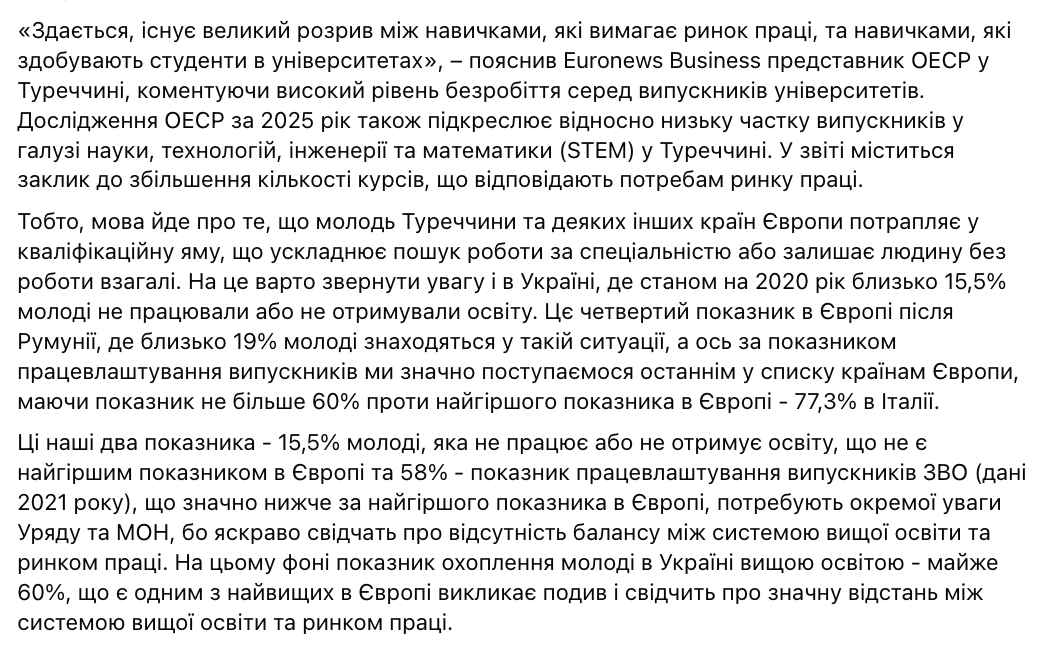 «Здається, існує великий розрив між навичками, які вимагає ринок праці, та навичками, які здобувають студенти в університетах», – пояснив Euronews Business представник ОЕСР у Туреччині, коментуючи високий рівень безробіття серед випускників університетів. Дослідження ОЕСР за 2025 рік також підкреслює відносно низьку частку випускників у галузі науки, технологій, інженерії та математики (STEM) у Туреччині. У звіті міститься заклик до збільшення кількості курсів, що відповідають потребам ринку праці.

Тобто, мова йде про те, що молодь Туреччини та деяких інших країн Європи потрапляє у кваліфікаційну яму, що ускладнює пошук роботи за спеціальністю або залишає людину без роботи взагалі. На це варто звернути увагу і в Україні, де станом на 2020 рік близько 15,5% молоді не працювали або не отримували освіту. Це четвертий показник в Європі після Румунії, де близько 19% молоді знаходяться у такій ситуації, а ось за показником працевлаштування випускників ми значно поступаємося останнім у списку країнам Європи, маючи показник не більше 60% проти найгіршого показника в Європі - 77,3% в Італії.

Ці наші два показника - 15,5% молоді, яка не працює або не отримує освіту, що не є найгіршим показником в Європі та 58% - показник працевлаштування випускників ЗВО (дані 2021 року), що значно нижче за найгіршого показника в Європі, потребують окремої уваги Уряду та МОН, бо яскраво свідчать про відсутність балансу між системою вищої освіти та ринком праці. На цьому фоні показник охоплення молоді в Україні вищою освітою - майже 60%, що є одним з найвищих в Європі викликає подив і свідчить про значну відстань між системою вищої освіти та ринком праці.